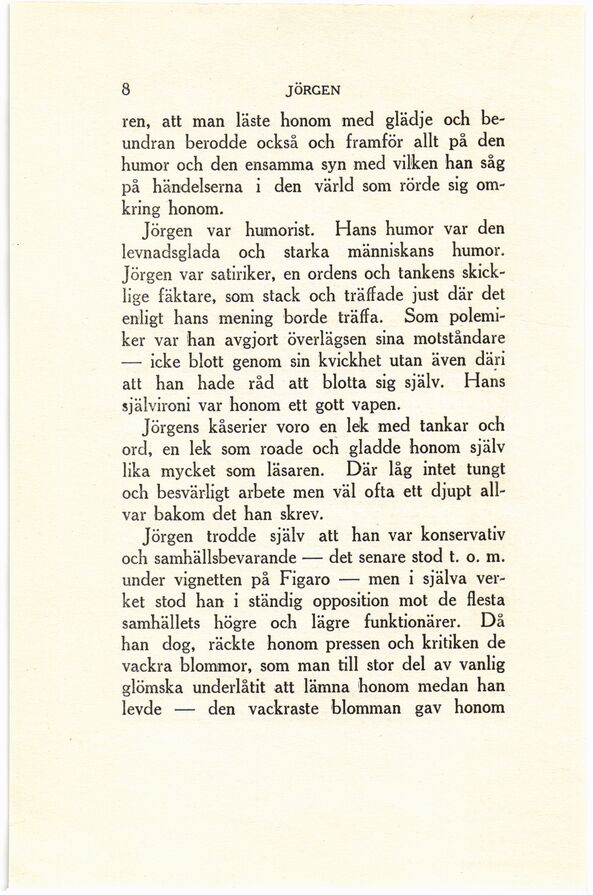 8 JÖRGEN

ren, att man läste honom med glädje och beundran berodde också och framför allt på den humor och den ensamma syn med vilken han såg på händelserna i den värld som rörde sig omkring honom.

Jörgen var humorist. Hans humor var den levnadsglada och starka människans humor. Jörgen var satiriker, en ordens och tankens skicklige fäktare, som stack och träffade just där det enligt hans mening borde träffa. Som polemiker var han avgjort överlägsen sina motståndare — icke blott genom sin kvickhet utan även däri att han hade råd att blotta sig själv. Hans självironi var honom ett gott vapen.

Jörgens kåserier voro en lek med tankar och ord, en lek som roade och gladde honom själv lika mycket som läsaren. Där låg intet tungt och besvärligt arbete men väl ofta ett djupt allvar bakom det han skrev.

Jörgen trodde själv att han var konservativ och samhällsbevarande — det senare stod t. o. m. under vignetten på Figaro — men i själva verket stod han i ständig opposition mot de flesta samhällets högre och lägre funktionärer. Då han dog, räckte honom pressen och kritiken de vackra blommor, som man till stor del av vanlig glömska underlåtit att lämna honom medan han levde — den vackraste blomman gav honom